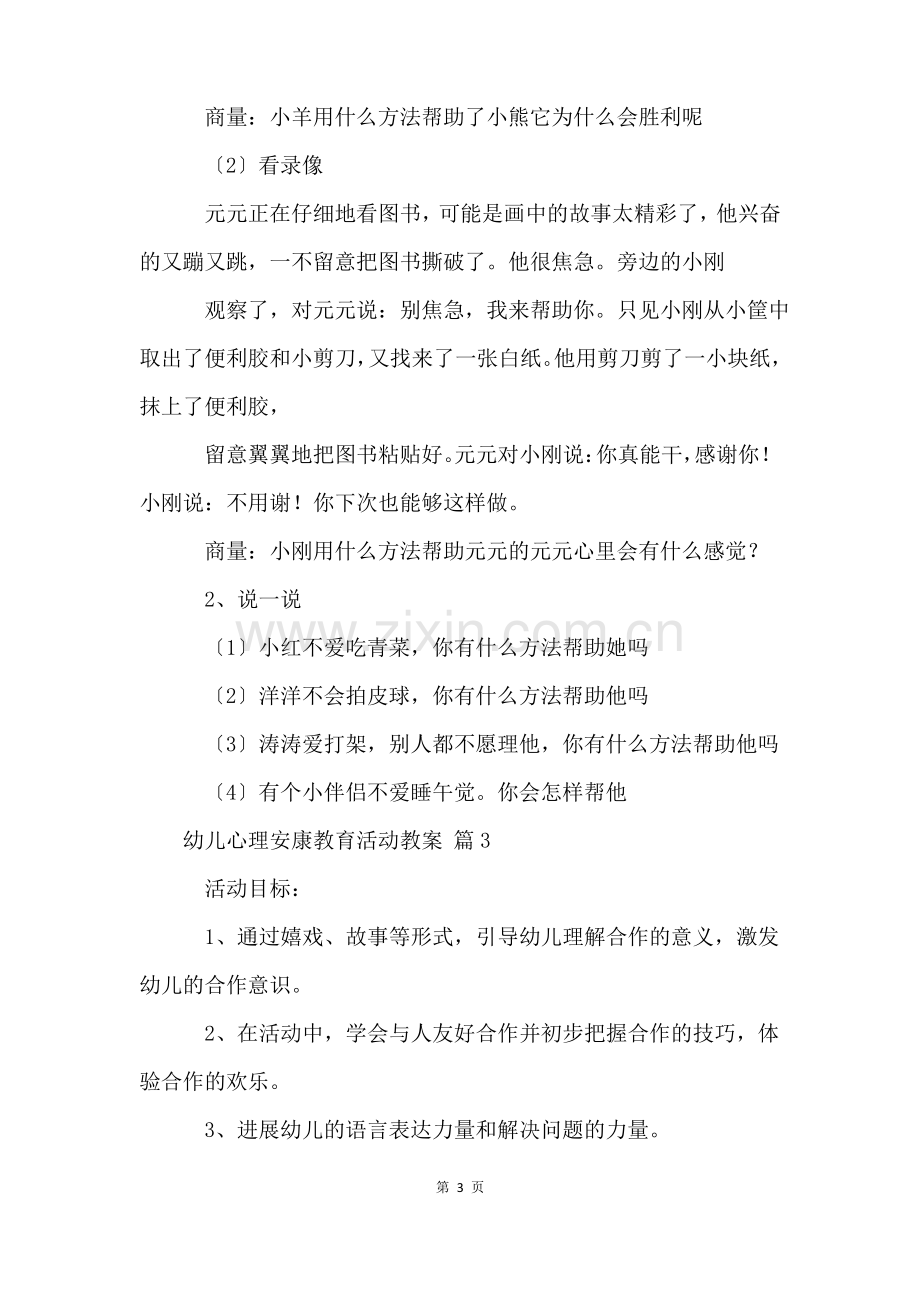 商量：小羊用什么方法帮助了小熊它为什么会胜利呢

〔2〕看录像

元元正在仔细地看图书，可能是画中的故事太精彩了，他兴奋的又蹦又跳，一不留意把图书撕破了。他很焦急。旁边的小刚

观察了，对元元说：别焦急，我来帮助你。只见小刚从小筐中取出了便利胶和小剪刀，又找来了一张白纸。他用剪刀剪了一小块纸，抹上了便利胶，

留意翼翼地把图书粘贴好。元元对小刚说：你真能干，感谢你！小刚说：不用谢！你下次也能够这样做。

商量：小刚用什么方法帮助元元的元元心里会有什么感觉？

2、说一说

〔1〕小红不爱吃青菜，你有什么方法帮助她吗

〔2〕洋洋不会拍皮球，你有什么方法帮助他吗

〔3〕涛涛爱打架，别人都不愿理他，你有什么方法帮助他吗

〔4〕有个小伴侣不爱睡午觉。你会怎样帮他

幼儿心理安康教育活动教案 篇3

活动目标：

1、通过嬉戏、故事等形式，引导幼儿理解合作的意义，激发幼儿的合作意识。

2、在活动中，学会与人友好合作并初步把握合作的技巧，体验合作的欢乐。

3、进展幼儿的语言表达力量和解决问题的力量。

第3页

www.zixin.com.cn